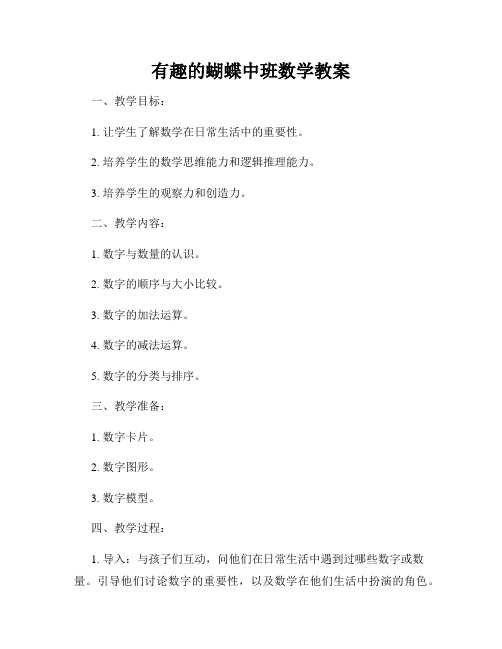 有趣的蝴蝶中班数学教案

一、教学目标：

1. 让学生了解数学在日常生活中的重要性。

2. 培养学生的数学思维能力和逻辑推理能力。

3. 培养学生的观察力和创造力。

二、教学内容：

1. 数字与数量的认识。

2. 数字的顺序与大小比较。

3. 数字的加法运算。

4. 数字的减法运算。

5. 数字的分类与排序。

三、教学准备：

1. 数字卡片。

2. 数字图形。

3. 数字模型。

四、教学过程：

1. 导入：与孩子们互动，问他们在日常生活中遇到过哪些数字或数量。引导他们讨论数字的重要性，以及数学在他们生活中扮演的角色。